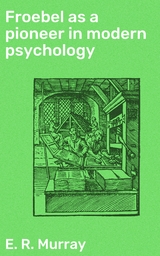 Froebel as a pioneer in modern psychology

E. R. Murray